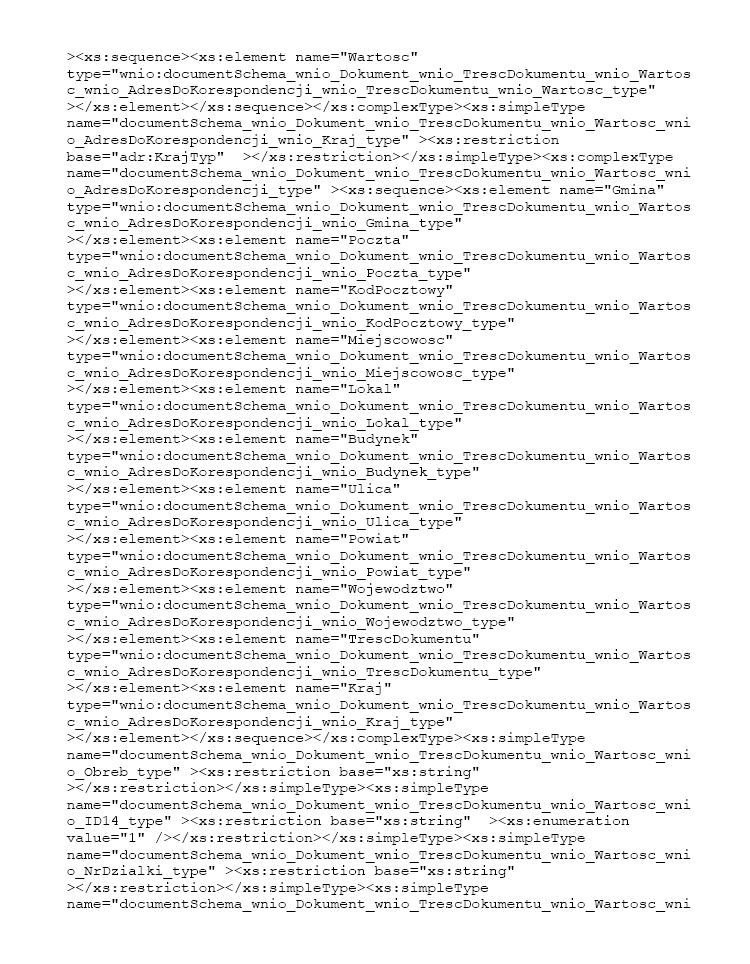 ><xs:sequence><xs:element name="Wartosc" type="wnio:documentSchema_wnio_Dokument_wnio_TrescDokumentu_wnio_Wartosc_wnio_AdresDoKorespondencji_wnio_TrescDokumentu_wnio_Wartosc_type" ></xs:element></xs:sequence></xs:complexType><xs:simpleType name="documentSchema_wnio_Dokument_wnio_TrescDokumentu_wnio_Wartosc_wnio_AdresDoKorespondencji_wnio_Kraj_type" ><xs:restriction base="adr:KrajTyp" ></xs:restriction></xs:simpleType><xs:complexType name="documentSchema_wnio_Dokument_wnio_TrescDokumentu_wnio_Wartosc_wnio_AdresDoKorespondencji_type" ><xs:sequence><xs:element name="Gmina" type="wnio:documentSchema_wnio_Dokument_wnio_TrescDokumentu_wnio_Wartosc_wnio_AdresDoKorespondencji_wnio_Gmina_type" ></xs:element><xs:element name="Poczta" type="wnio:documentSchema_wnio_Dokument_wnio_TrescDokumentu_wnio_Wartosc_wnio_AdresDoKorespondencji_wnio_Poczta_type" ></xs:element><xs:element name="KodPocztowy" type="wnio:documentSchema_wnio_Dokument_wnio_TrescDokumentu_wnio_Wartosc_wnio_AdresDoKorespondencji_wnio_KodPocztowy_type" ></xs:element><xs:element name="Miejscowosc" type="wnio:documentSchema_wnio_Dokument_wnio_TrescDokumentu_wnio_Wartosc_wnio_AdresDoKorespondencji_wnio_Miejscowosc_type" ></xs:element><xs:element name="Lokal" type="wnio:documentSchema_wnio_Dokument_wnio_TrescDokumentu_wnio_Wartosc_wnio_AdresDoKorespondencji_wnio_Lokal_type" ></xs:element><xs:element name="Budynek" type="wnio:documentSchema_wnio_Dokument_wnio_TrescDokumentu_wnio_Wartosc_wnio_AdresDoKorespondencji_wnio_Budynek_type" ></xs:element><xs:element name="Ulica" type="wnio:documentSchema_wnio_Dokument_wnio_TrescDokumentu_wnio_Wartosc_wnio_AdresDoKorespondencji_wnio_Ulica_type" ></xs:element><xs:element name="Powiat" type="wnio:documentSchema_wnio_Dokument_wnio_TrescDokumentu_wnio_Wartosc_wnio_AdresDoKorespondencji_wnio_Powiat_type" ></xs:element><xs:element name="Wojewodztwo" type="wnio:documentSchema_wnio_Dokument_wnio_TrescDokumentu_wnio_Wartosc_wnio_AdresDoKorespondencji_wnio_Wojewodztwo_type" ></xs:element><xs:element name="TrescDokumentu" type="wnio:documentSchema_wnio_Dokument_wnio_TrescDokumentu_wnio_Wartosc_wnio_AdresDoKorespondencji_wnio_TrescDokumentu_type" ></xs:element><xs:element name="Kraj" type="wnio:documentSchema_wnio_Dokument_wnio_TrescDokumentu_wnio_Wartosc_wnio_AdresDoKorespondencji_wnio_Kraj_type" ></xs:element></xs:sequence></xs:complexType><xs:simpleType name="documentSchema_wnio_Dokument_wnio_TrescDokumentu_wnio_Wartosc_wnio_Obreb_type" ><xs:restriction base="xs:string" ></xs:restriction></xs:simpleType><xs:simpleType name="documentSchema_wnio_Dokument_wnio_TrescDokumentu_wnio_Wartosc_wnio_ID14_type" ><xs:restriction base="xs:string" ><xs:enumeration value="1" /></xs:restriction></xs:simpleType><xs:simpleType name="documentSchema_wnio_Dokument_wnio_TrescDokumentu_wnio_Wartosc_wnio_NrDzialki_type" ><xs:restriction base="xs:string" ></xs:restriction></xs:simpleType><xs:simpleType name="documentSchema_wnio_Dokument_wnio_TrescDokumentu_wnio_Wartosc_wni